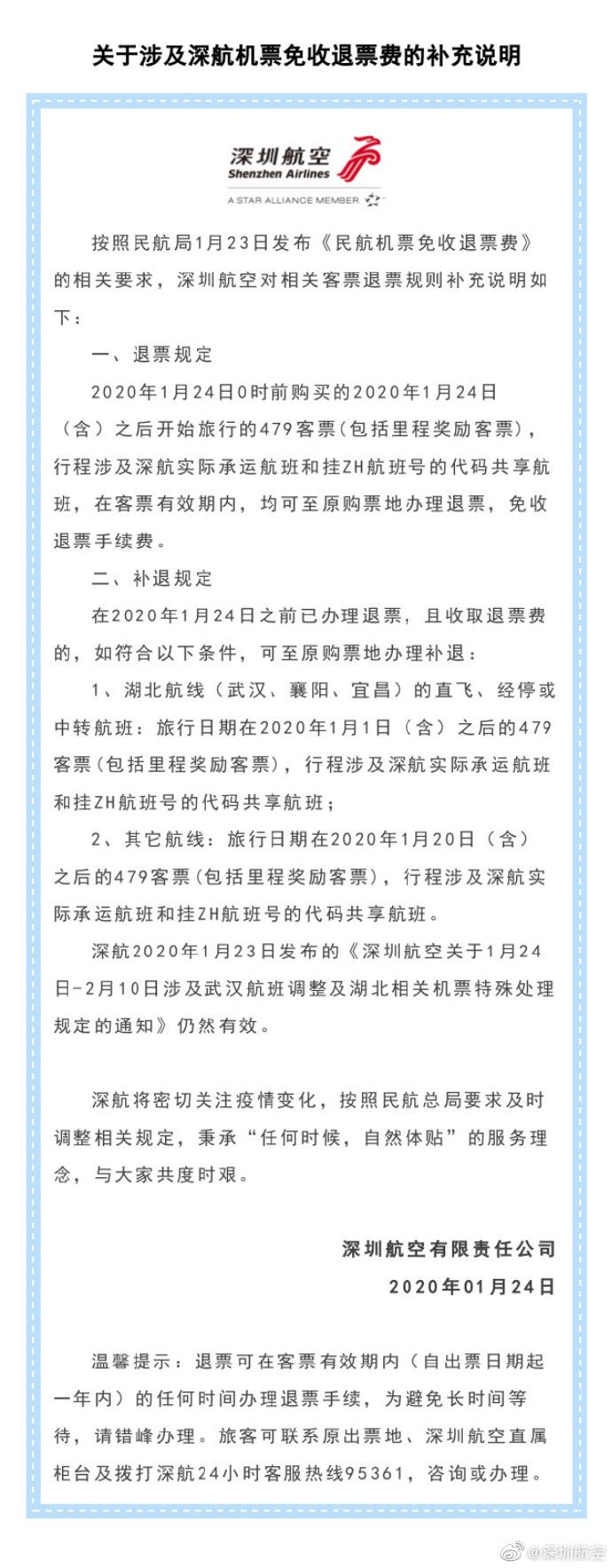 关于涉及深航机票免收退票费的补充说明

深圳航空
Shenzhen Airlines
A STAR ALLIANCE MEMBER

按照民航局1月23日发布《民航机票免收退票费》的相关要求，深圳航空对相关客票退票规则补充说明如下：

一、退票规定

2020年1月24日0时前购买的2020年1月24日（含）之后开始旅行的479客票（包括里程奖励客票），行程涉及深航实际承运航班和挂ZH航班号的代码共享航班，在客票有效期内，均可至原购票地办理退票，免收退票手续费。

二、补退规定

在2020年1月24日之前已办理退票，且收取退票费的，如符合以下条件，可至原购票地办理补退：

1、湖北航线（武汉、襄阳、宜昌）的直飞、经停或中转航班：旅行日期在2020年1月1日（含）之后的479客票（包括里程奖励客票），行程涉及深航实际承运航班和挂ZH航班号的代码共享航班；

2、其它航线：旅行日期在2020年1月20日（含）之后的479客票（包括里程奖励客票），行程涉及深航实际承运航班和挂ZH航班号的代码共享航班。

深航2020年1月23日发布的《深圳航空关于1月24日-2月10日涉及武汉航班调整及湖北相关机票特殊处理规定的通知》仍然有效。

深航将密切关注疫情变化，按照民航总局要求及时调整相关规定，秉承“任何时候，自然体贴”的服务理念，与大家共度时艰。

深圳航空有限责任公司
2020年01月24日

温馨提示：退票可在客票有效期内（自出票日期起一年内）的任何时间办理退票手续，为避免长时间等待，请错峰办理。旅客可联系原出票地、深圳航空直属柜台及拨打深航24小时客服热线95361，咨询或办理。

@深圳航空